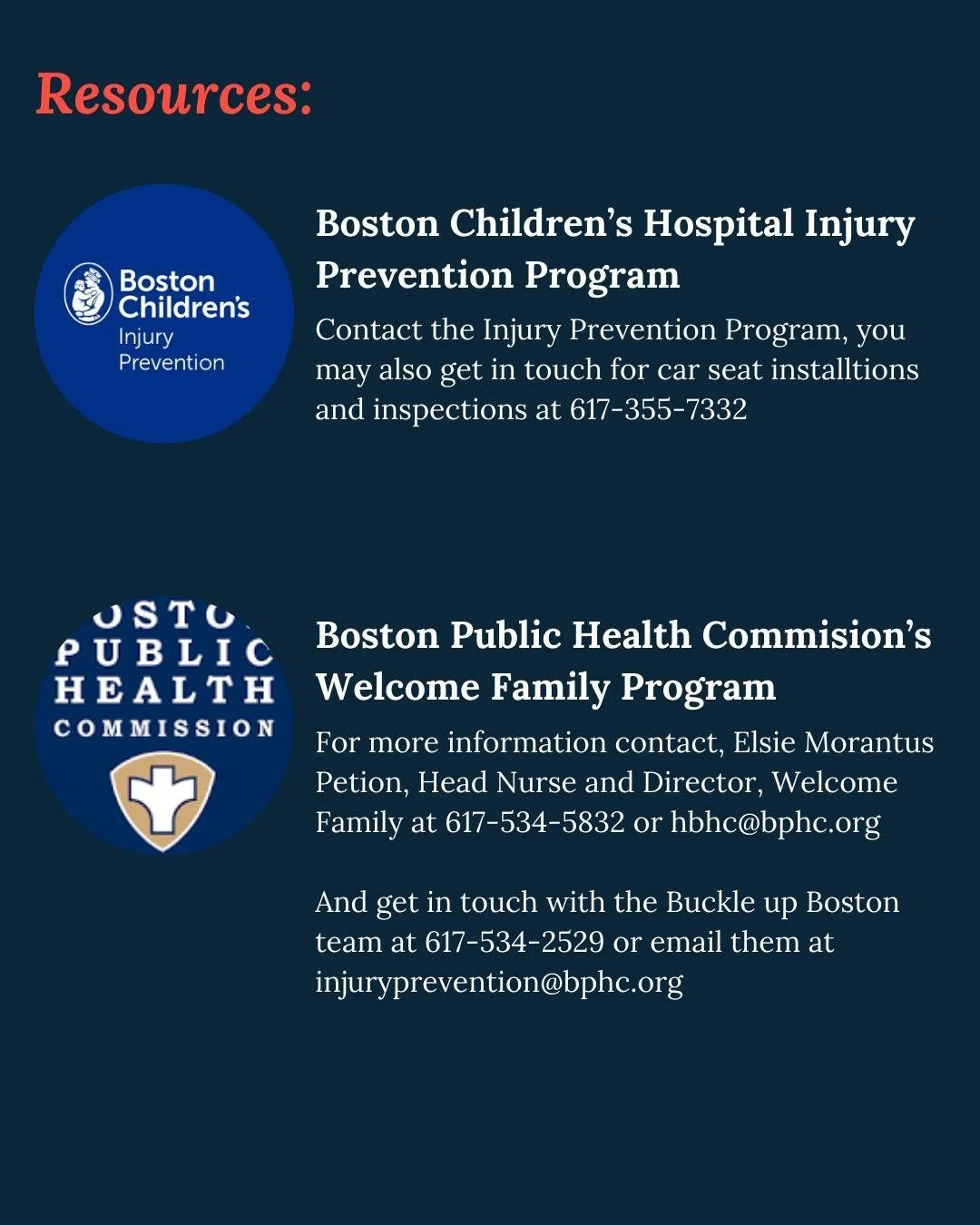 Resources:

Boston Children's Injury Prevention

Boston Children's Hospital Injury Prevention Program

Contact the Injury Prevention Program, you may also get in touch for car seat installtions and inspections at 617-355-7332

OSTO PUBLIC HEALTH COMMISSION

Boston Public Health Commision's Welcome Family Program

For more information contact, Elsie Morantus Petion, Head Nurse and Director, Welcome Family at 617-534-5832 or hbhc@bphc.org

And get in touch with the Buckle up Boston team at 617-534-2529 or email them at injuryprevention@bphc.org